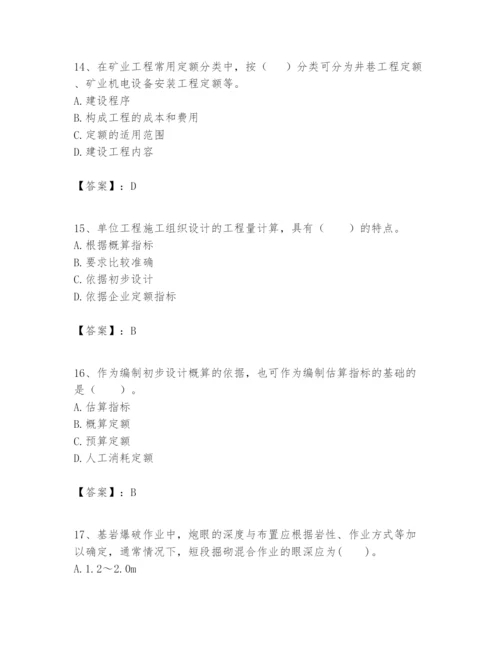 14、在矿业工程常用定额分类中，按（　）分类可分为井巷工程定额、矿业机电设备安装工程定额等。
A. 建设程序
B. 构成工程的成本和费用
C. 定额的适用范围
D. 建设工程内容

【答案】：D

15、单位工程施工组织设计的工程量计算，具有（　　）的特点。
A. 根据概算指标
B. 要求比较准确
C. 依据初步设计
D. 依据企业定额指标

【答案】：B

16、作为编制初步设计概算的依据，也可作为编制估算指标的基础的是（　　）。
A. 估算指标
B. 概算定额
C. 预算定额
D. 人工消耗定额

【答案】：B

17、基岩爆破作业中，炮眼的深度与布置应根据岩性、作业方式等加以确定，通常情况下，短段掘砌混合作业的眼深应为(　　)。
A. 1.2～2.0m